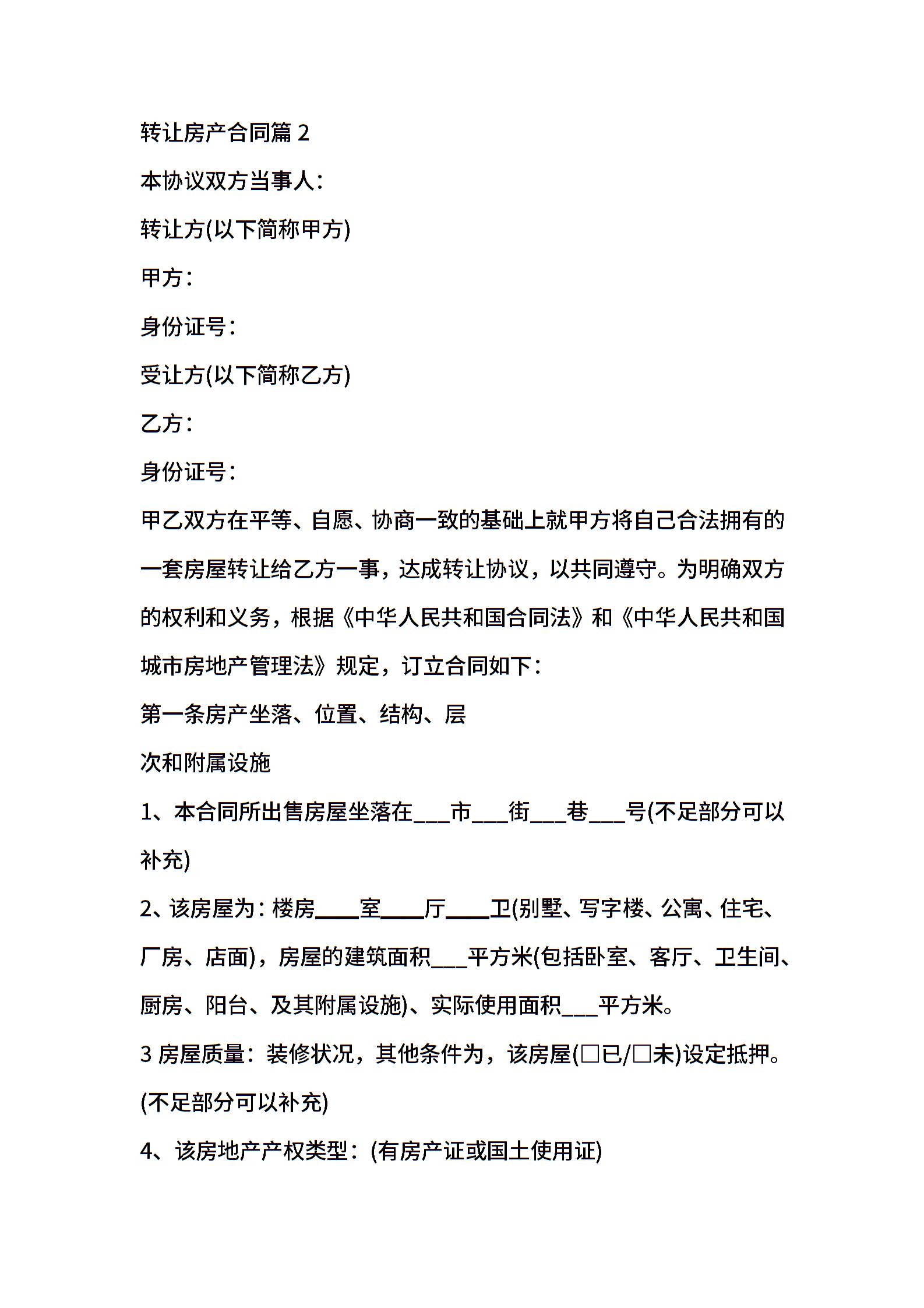 转让房产合同篇 2

本协议双方当事人：

转让方(以下简称甲方)

甲方：

身份证号：

受让方(以下简称乙方)

乙方：

身份证号：

甲乙双方在平等、自愿、协商一致的基础上就甲方将自己合法拥有的一套房屋转让给乙方一事，达成转让协议，以共同遵守。为明确双方的权利和义务，根据《中华人民共和国合同法》和《中华人民共和国城市房地产管理法》规定，订立合同如下：

第一条房产坐落、位置、结构、层

次和附属设施

1、本合同所出售房屋坐落在___市___街___巷___号(不足部分可以补充)

2、该房屋为：楼房____室____厅____卫(别墅、写字楼、公寓、住宅、厂房、店面)，房屋的建筑面积___平方米(包括卧室、客厅、卫生间、厨房、阳台、及其附属设施)、实际使用面积___平方米。

3 房屋质量：装修状况，其他条件为，该房屋(□已/□未)设定抵押。(不足部分可以补充)

4、该房地产产权类型：(有房产证或国土使用证)